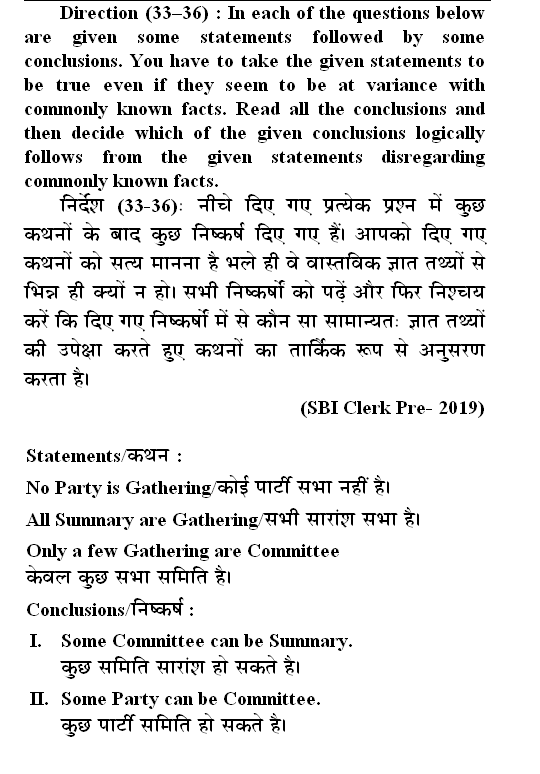 Direction (33–36) : In each of the questions below are given some statements followed by some conclusions. You have to take the given statements to be true even if they seem to be at variance with commonly known facts. Read all the conclusions and then decide which of the given conclusions logically follows from the given statements disregarding commonly known facts.

निर्देश (33-36): नीचे दिए गए प्रत्येक प्रश्न में कुछ कथनों के बाद कुछ निष्कर्ष दिए गए हैं। आपको दिए गए कथनों को सत्य मानना है भले ही वे वास्तविक ज्ञात तथ्यों से भिन्न ही क्यों न हो। सभी निष्कर्षो को पढ़ें और फिर निश्चय करें कि दिए गए निष्कर्षो में से कौन सा सामान्यतः ज्ञात तथ्यों की उपेक्षा करते हुए कथनों का तार्किक रूप से अनुसरण करता है।

(SBI Clerk Pre- 2019)

Statements/कथन :

No Party is Gathering/कोई पार्टी सभा नहीं है।

All Summary are Gathering/सभी सारांश सभा है।

Only a few Gathering are Committee
केवल कुछ सभा समिति है।

Conclusions/निष्कर्ष :

I. Some Committee can be Summary.
कुछ समिति सारांश हो सकते है।

II. Some Party can be Committee.
कुछ पार्टी समिति हो सकते है।